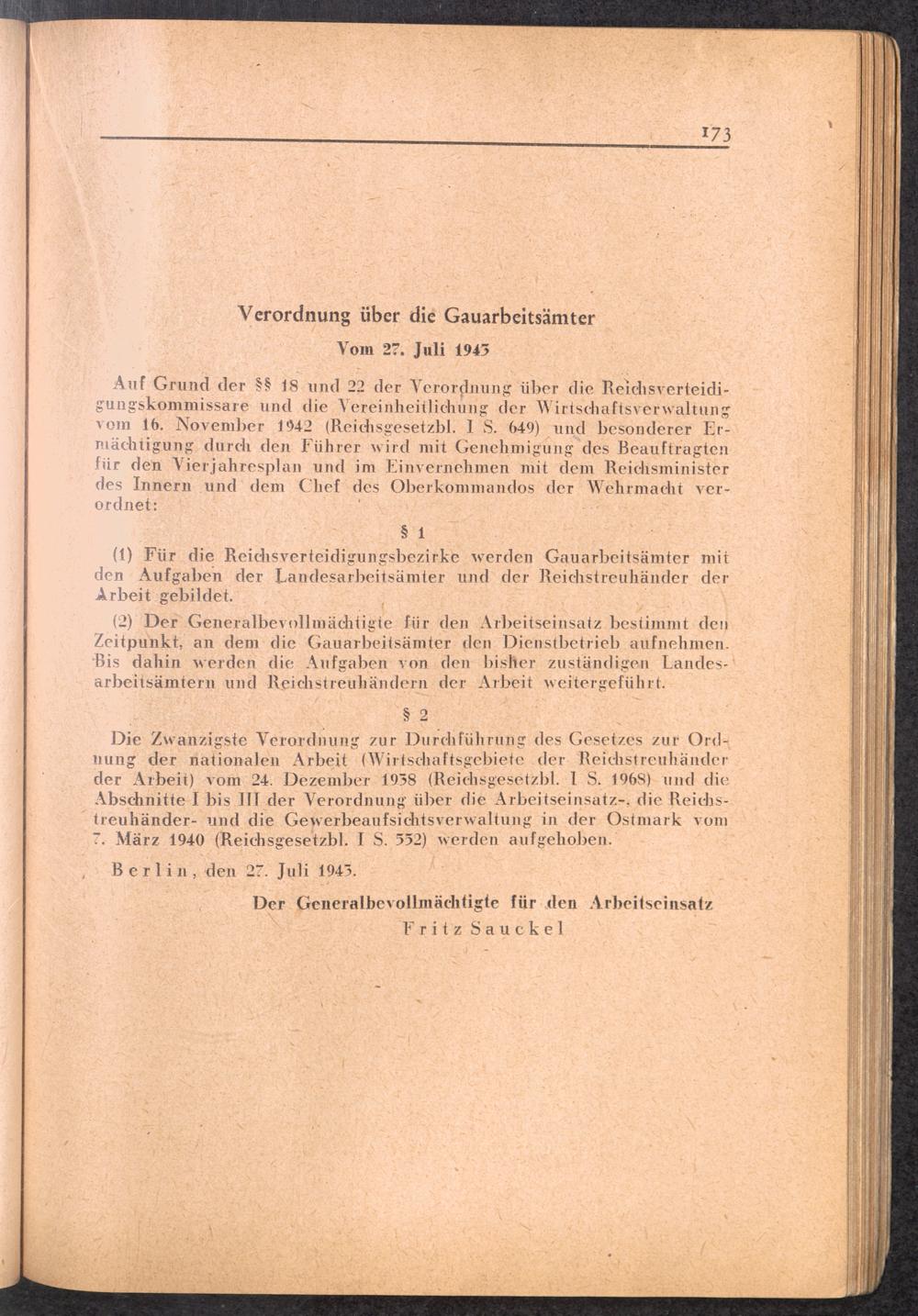 173

Verordnung über die Gauarbeitsämter

Vom 27. Juli 1943

Auf Grund der §§ 18 und 22 der Verordnung über die Reichsverteidigungskommissare und die Vereinheitlichung der Wirtschaftsverwaltung vom 16. November 1942 (Reichsgesetzbl. I S. 649) und besonderer Ermächtigung durch den Führer wird mit Genehmigung des Beauftragten für den Vierjahresplan und im Einvernehmen mit dem Reichsminister des Innern und dem Chef des Oberkommandos der Wehrmacht verordnet:

§ 1

(1) Für die Reichsverteidigungsbezirke werden Gauarbeitsämter mit den Aufgaben der Landesarbeitsämter und der Reichstreuhänder der Arbeit gebildet.

(2) Der Generalbevollmächtigte für den Arbeitseinsatz bestimmt den Zeitpunkt, an dem die Gauarbeitsämter den Dienstbetrieb aufnehmen. Bis dahin werden die Aufgaben von den bisher zuständigen Landesarbeitsämtern und Reichstreuhändern der Arbeit weitergeführt.

§ 2

Die Zwanzigste Verordnung zur Durchführung des Gesetzes zur Ordnung der nationalen Arbeit (Wirtschaftsgebiete der Reichstreuhänder der Arbeit) vom 24. Dezember 1938 (Reichsgesetzbl. I S. 1968) und die Abschnitte I bis III der Verordnung über die Arbeitseinsatz-, die Reichstreuhänder- und die Gewerbeaufsichtsverwaltung in der Ostmark vom 7. März 1940 (Reichsgesetzbl. I S. 552) werden aufgehoben.

Berlin, den 27. Juli 1943.

Der Generalbevollmächtigte für den Arbeitseinsatz
Fritz Sauckel